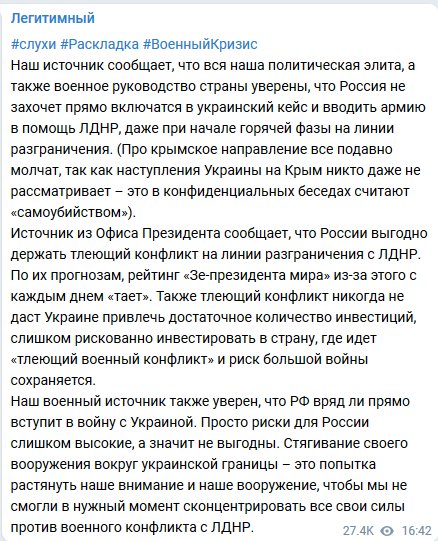 Легитимный

#слухи #Раскладка #ВоенныйКризис
Наш источник сообщает, что вся наша политическая элита, а также военное руководство страны уверены, что Россия не захочет прямо включатся в украинский кейс и вводить армию в помощь ЛДНР, даже при начале горячей фазы на линии разграничения. (Про крымское направление все подавно молчат, так как наступления Украины на Крым никто даже не рассматривает – это в конфиденциальных беседах считают «самоубийством»).
Источник из Офиса Президента сообщает, что России выгодно держать тлеющий конфликт на линии разграничения с ЛДНР. По их прогнозам, рейтинг «Зе-президента мира» из-за этого с каждым днем «тает». Также тлеющий конфликт никогда не даст Украине привлечь достаточное количество инвестиций, слишком рискованно инвестировать в страну, где идет «тлеющий военный конфликт» и риск большой войны сохраняется.
Наш военный источник также уверен, что РФ вряд ли прямо вступит в войну с Украиной. Просто риски для России слишком высокие, а значит не выгодны. Стягивание своего вооружения вокруг украинской границы – это попытка растянуть наше внимание и наше вооружение, чтобы мы не смогли в нужный момент сконцентрировать все свои силы против военного конфликта с ЛДНР.

27.4K 16:42